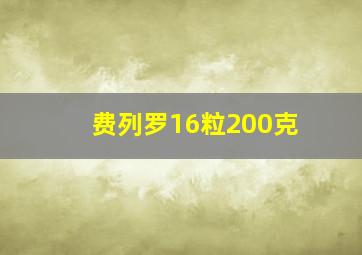 费列罗16粒200克